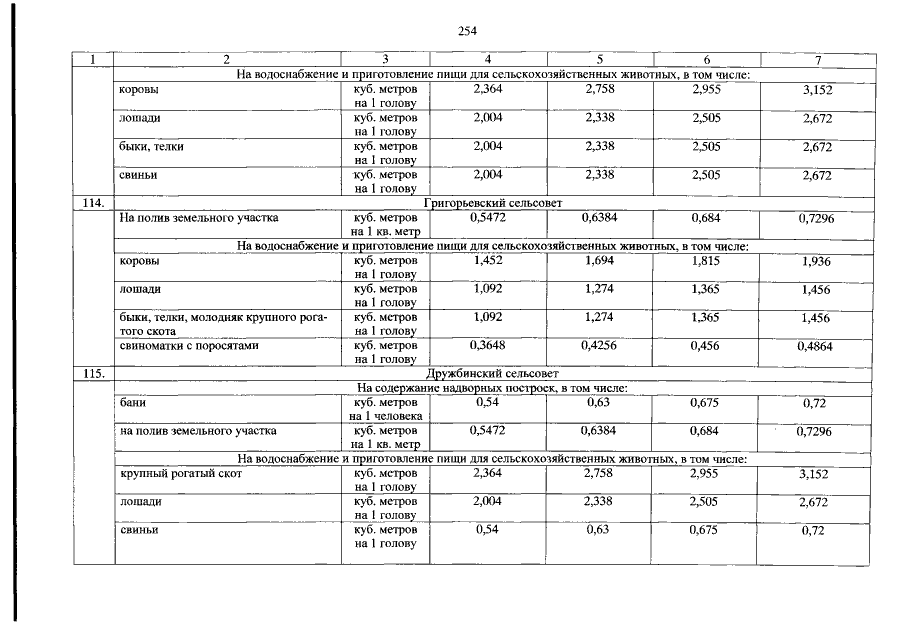 254

| 1 | 2 | 3 | 4 | 5 | 6 | 7 |
|---|---|---|---|---|---|---|
| | На водоснабжение и приготовление пищи для сельскохозяйственных животных, в том числе: | | | | | |
| | коровы | куб. метров на 1 голову | 2,364 | 2,758 | 2,955 | 3,152 |
| | лошади | куб. метров на 1 голову | 2,004 | 2,338 | 2,505 | 2,672 |
| | быки, телки | куб. метров на 1 голову | 2,004 | 2,338 | 2,505 | 2,672 |
| | свиньи | куб. метров на 1 голову | 2,004 | 2,338 | 2,505 | 2,672 |
| 114. | Григорьевский сельсовет | | | | | |
| | На полив земельного участка | куб. метров на 1 кв. метр | 0,5472 | 0,6384 | 0,684 | 0,7296 |
| | На водоснабжение и приготовление пищи для сельскохозяйственных животных, в том числе: | | | | | |
| | коровы | куб. метров на 1 голову | 1,452 | 1,694 | 1,815 | 1,936 |
| | лошади | куб. метров на 1 голову | 1,092 | 1,274 | 1,365 | 1,456 |
| | быки, телки, молодняк крупного рогатого скота | куб. метров на 1 голову | 1,092 | 1,274 | 1,365 | 1,456 |
| | свиноматки с поросятами | куб. метров на 1 голову | 0,3648 | 0,4256 | 0,456 | 0,4864 |
| 115. | Дружбинский сельсовет | | | | | |
| | На содержание надворных построек, в том числе: | | | | | |
| | бани | куб. метров на 1 человека | 0,54 | 0,63 | 0,675 | 0,72 |
| | на полив земельного участка | куб. метров на 1 кв. метр | 0,5472 | 0,6384 | 0,684 | 0,7296 |
| | На водоснабжение и приготовление пищи для сельскохозяйственных животных, в том числе: | | | | | |
| | крупный рогатый скот | куб. метров на 1 голову | 2,364 | 2,758 | 2,955 | 3,152 |
| | лошади | куб. метров на 1 голову | 2,004 | 2,338 | 2,505 | 2,672 |
| | свиньи | куб. метров на 1 голову | 0,54 | 0,63 | 0,675 | 0,72 |